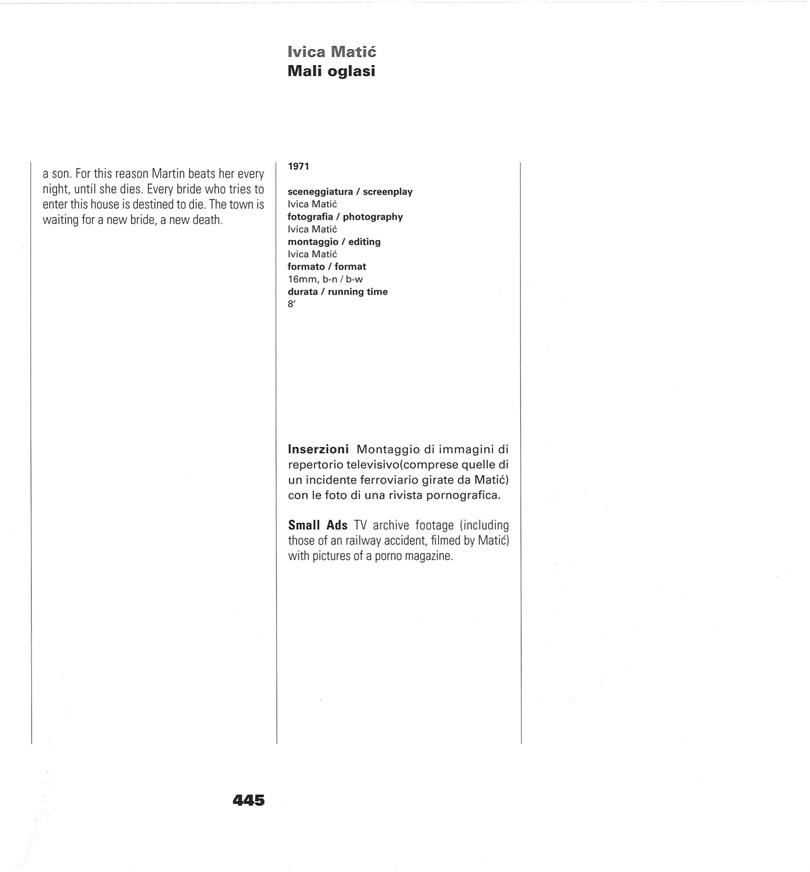 Ivica Matić
Mali oglasi

a son. For this reason Martin beats her every night, until she dies. Every bride who tries to enter this house is destined to die. The town is waiting for a new bride, a new death.

1971

sceneggiatura / screenplay
Ivica Matić
fotografia / photography
Ivica Matić
montaggio / editing
Ivica Matić
formato / format
16mm, b-n / b-w
durata / running time
8'

Inserzioni Montaggio di immagini di repertorio televisivo(comprese quelle di un incidente ferroviario girate da Matić) con le foto di una rivista pornografica.

Small Ads TV archive footage (including those of an railway accident, filmed by Matić) with pictures of a porno magazine.

445